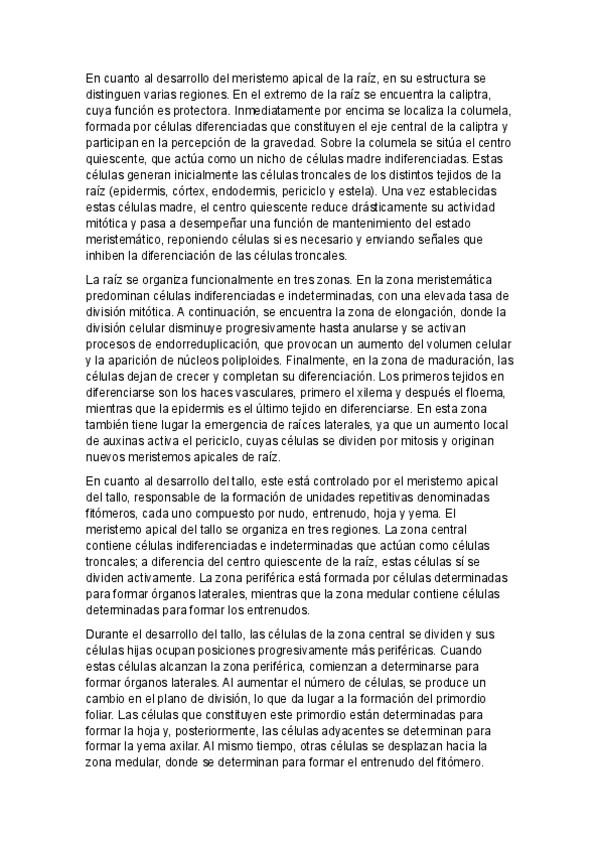 En cuanto al desarrollo del meristemo apical de la raíz, en su estructura se distinguen varias regiones. En el extremo de la raíz se encuentra la caliptra, cuya función es protectora. Inmediatamente por encima se localiza la columela, formada por células diferenciadas que constituyen el eje central de la caliptra y participan en la percepción de la gravedad. Sobre la columela se sitúa el centro quiescente, que actúa como un nicho de células madre indiferenciadas. Estas células generan inicialmente las células troncales de los distintos tejidos de la raíz (epidermis, córtex, endodermis, periciclo y estela). Una vez establecidas estas células madre, el centro quiescente reduce drásticamente su actividad mitótica y pasa a desempeñar una función de mantenimiento del estado meristemático, reponiendo células si es necesario y enviando señales que inhiben la diferenciación de las células troncales.

La raíz se organiza funcionalmente en tres zonas. En la zona meristemática predominan células indiferenciadas e indeterminadas, con una elevada tasa de división mitótica. A continuación, se encuentra la zona de elongación, donde la división celular disminuye progresivamente hasta anularse y se activan procesos de endorreduplicación, que provocan un aumento del volumen celular y la aparición de núcleos poliploides. Finalmente, en la zona de maduración, las células dejan de crecer y completan su diferenciación. Los primeros tejidos en diferenciarse son los haces vasculares, primero el xilema y después el floema, mientras que la epidermis es el último tejido en diferenciarse. En esta zona también tiene lugar la emergencia de raíces laterales, ya que un aumento local de auxinas activa el periciclo, cuyas células se dividen por mitosis y originan nuevos meristemos apicales de raíz.

En cuanto al desarrollo del tallo, este está controlado por el meristemo apical del tallo, responsable de la formación de unidades repetitivas denominadas fitómeros, cada uno compuesto por nudo, entrenudo, hoja y yema. El meristemo apical del tallo se organiza en tres regiones. La zona central contiene células indiferenciadas e indeterminadas que actúan como células troncales; a diferencia del centro quiescente de la raíz, estas células sí se dividen activamente. La zona periférica está formada por células determinadas para formar órganos laterales, mientras que la zona medular contiene células determinadas para formar los entrenudos.

Durante el desarrollo del tallo, las células de la zona central se dividen y sus células hijas ocupan posiciones progresivamente más periféricas. Cuando estas células alcanzan la zona periférica, comienzan a determinarse para formar órganos laterales. Al aumentar el número de células, se produce un cambio en el plano de división, lo que da lugar a la formación del primordio foliar. Las células que constituyen este primordio están determinadas para formar la hoja y, posteriormente, las células adyacentes se determinan para formar la yema axilar. Al mismo tiempo, otras células se desplazan hacia la zona medular, donde se determinan para formar el entrenudo del fitómero.